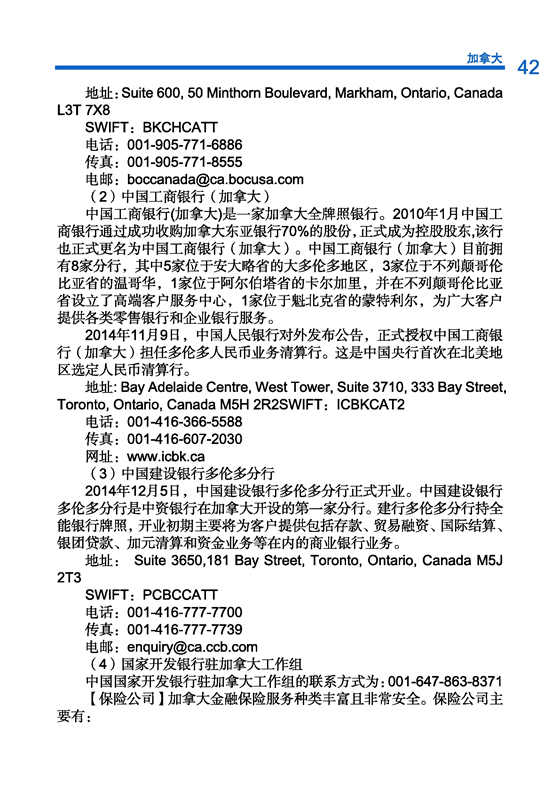 加拿大 42

地址：Suite 600, 50 Minthorn Boulevard, Markham, Ontario, Canada L3T 7X8

SWIFT：BKCHCATT

电话：001-905-771-6886

传真：001-905-771-8555

电邮：boccanada@ca.bocusa.com

（2）中国工商银行（加拿大）

中国工商银行(加拿大)是一家加拿大全牌照银行。2010年1月中国工商银行通过成功收购加拿大东亚银行70%的股份，正式成为控股股东，该行也正式更名为中国工商银行（加拿大）。中国工商银行（加拿大）目前拥有8家分行，其中5家位于安大略省的大多伦多地区，3家位于不列颠哥伦比亚省的温哥华，1家位于阿尔伯塔省的卡尔加里，并在不列颠哥伦比亚省设立了高端客户服务中心，1家位于魁北克省的蒙特利尔，为广大客户提供各类零售银行和企业银行服务。

2014年11月9日，中国人民银行对外发布公告，正式授权中国工商银行（加拿大）担任多伦多人民币业务清算行。这是中国央行首次在北美地区选定人民币清算行。

地址: Bay Adelaide Centre, West Tower, Suite 3710, 333 Bay Street, Toronto, Ontario, Canada M5H 2R2SWIFT：ICBKCAT2

电话：001-416-366-5588

传真：001-416-607-2030

网址：www.icbk.ca

（3）中国建设银行多伦多分行

2014年12月5日，中国建设银行多伦多分行正式开业。中国建设银行多伦多分行是中资银行在加拿大开设的第一家分行。建行多伦多分行持全能银行牌照，开业初期主要将为客户提供包括存款、贸易融资、国际结算、银团贷款、加元清算和资金业务等在内的商业银行业务。

地址： Suite 3650,181 Bay Street, Toronto, Ontario, Canada M5J 2T3

SWIFT：PCBCCATT

电话：001-416-777-7700

传真：001-416-777-7739

电邮：enquiry@ca.ccb.com

（4）国家开发银行驻加拿大工作组

中国国家开发银行驻加拿大工作组的联系方式为：001-647-863-8371

【保险公司】加拿大金融保险服务种类丰富且非常安全。保险公司主要有：